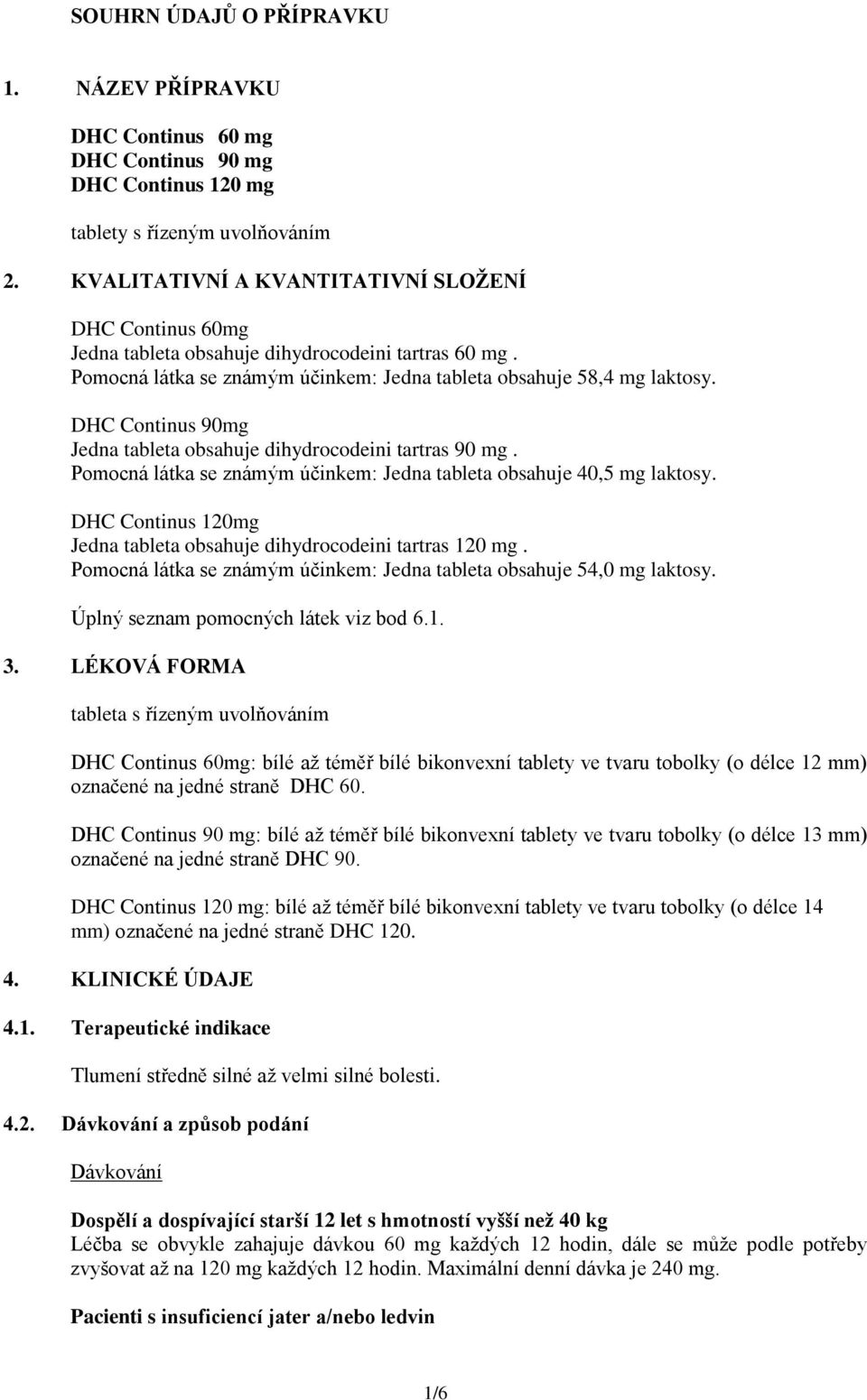 SOUHRN ÚDAJŮ O PŘÍPRAVKU

1. NÁZEV PŘÍPRAVKU

DHC Continus 60 mg
DHC Continus 90 mg
DHC Continus 120 mg

tablety s řízeným uvolňováním

2. KVALITATIVNÍ A KVANTITATIVNÍ SLOŽENÍ

DHC Continus 60mg
Jedna tableta obsahuje dihydrocodeini tartras 60 mg .
Pomocná látka se známým účinkem: Jedna tableta obsahuje 58,4 mg laktosy.

DHC Continus 90mg
Jedna tableta obsahuje dihydrocodeini tartras 90 mg .
Pomocná látka se známým účinkem: Jedna tableta obsahuje 40,5 mg laktosy.

DHC Continus 120mg
Jedna tableta obsahuje dihydrocodeini tartras 120 mg .
Pomocná látka se známým účinkem: Jedna tableta obsahuje 54,0 mg laktosy.

Úplný seznam pomocných látek viz bod 6.1.

3. LÉKOVÁ FORMA

tableta s řízeným uvolňováním

DHC Continus 60mg: bílé až téměř bílé bikonvexní tablety ve tvaru tobolky (o délce 12 mm) označené na jedné straně DHC 60.

DHC Continus 90 mg: bílé až téměř bílé bikonvexní tablety ve tvaru tobolky (o délce 13 mm) označené na jedné straně DHC 90.

DHC Continus 120 mg: bílé až téměř bílé bikonvexní tablety ve tvaru tobolky (o délce 14 mm) označené na jedné straně DHC 120.

4. KLINICKÉ ÚDAJE

4.1. Terapeutické indikace

Tlumení středně silné až velmi silné bolesti.

4.2. Dávkování a způsob podání

Dávkování

Dospělí a dospívající starší 12 let s hmotností vyšší než 40 kg
Léčba se obvykle zahajuje dávkou 60 mg každých 12 hodin, dále se může podle potřeby zvyšovat až na 120 mg každých 12 hodin. Maximální denní dávka je 240 mg.

Pacienti s insuficiencí jater a/nebo ledvin

1/6